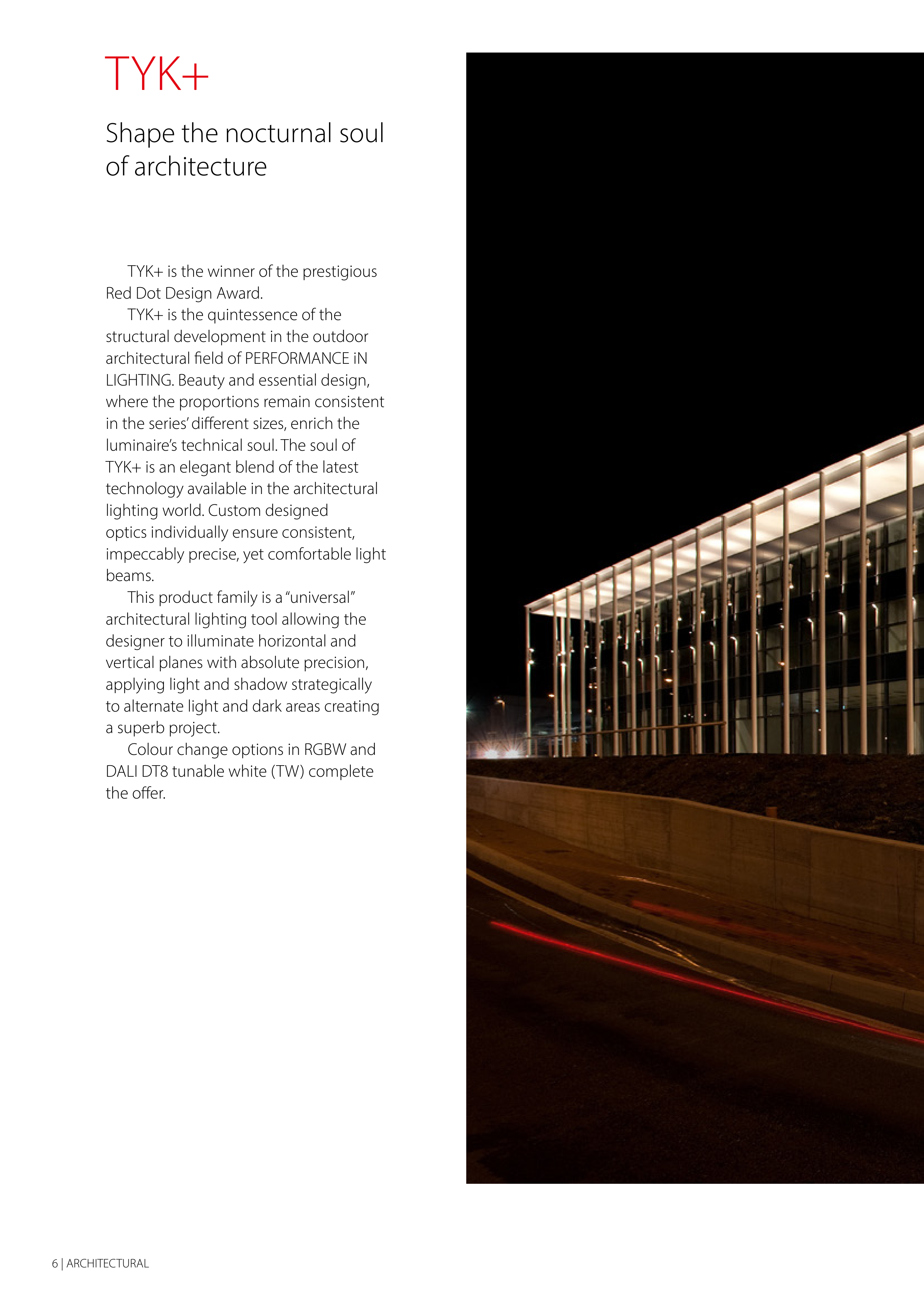 TYK+

Shape the nocturnal soul of architecture

TYK+ is the winner of the prestigious Red Dot Design Award.

TYK+ is the quintessence of the structural development in the outdoor architectural field of PERFORMANCE iN LIGHTING. Beauty and essential design, where the proportions remain consistent in the series' different sizes, enrich the luminaire's technical soul. The soul of TYK+ is an elegant blend of the latest technology available in the architectural lighting world. Custom designed optics individually ensure consistent, impeccably precise, yet comfortable light beams.

This product family is a "universal" architectural lighting tool allowing the designer to illuminate horizontal and vertical planes with absolute precision, applying light and shadow strategically to alternate light and dark areas creating a superb project.

Colour change options in RGBW and DALI DT8 tunable white (TW) complete the offer.

6 | ARCHITECTURAL